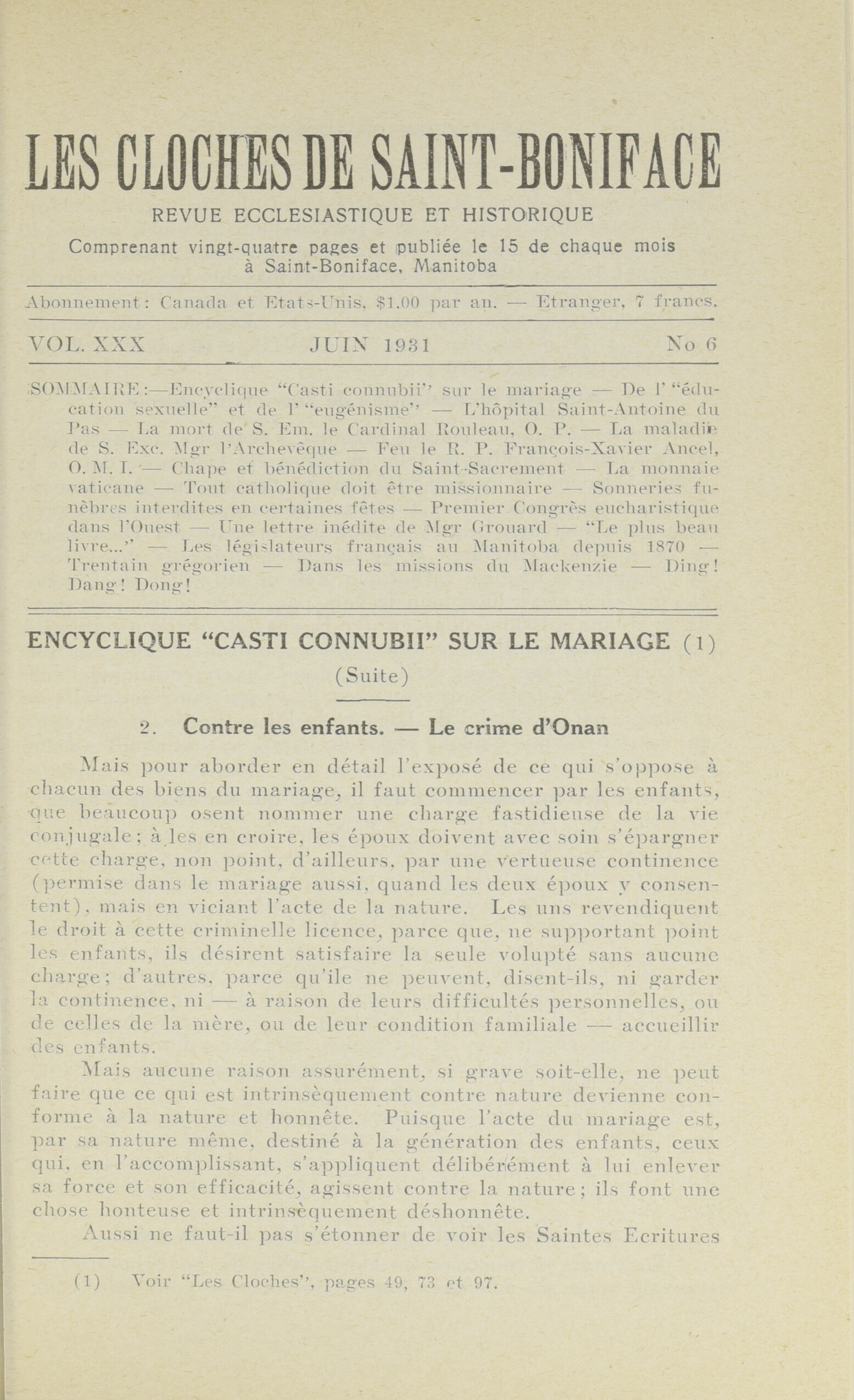 LES CLOCHES DE SAINT-BONIFACE

REVUE ECCLESIASTIQUE ET HISTORIQUE

Comprenant vingt-quatre pages et publiée le 15 de chaque mois à Saint-Boniface, Manitoba

Abonnement: Canada et Etats-Unis, $1.00 par an. — Etranger, 7 francs.

VOL. XXX JUIN 1931 No 6

SOMMAIRE:—Encyclique "Casti connubii" sur le mariage — De l' "éducation sexuelle" et de l' "eugénisme" — L'hôpital Saint-Antoine du Pas — La mort de S. Em. le Cardinal Rouleau, O. P. — La maladie de S. Exc. Mgr l'Archevêque — Feu le R. P. François-Xavier Ancel, O. M. I. — Chape et bénédiction du Saint-Sacrement — La monnaie vaticane — Tout catholique doit être missionnaire — Sonneries funèbres interdites en certaines fêtes — Premier Congrès eucharistique dans l'Ouest — Une lettre inédite de Mgr Grouard — "Le plus beau livre..." — Les législateurs français au Manitoba depuis 1870 — Trentain grégorien — Dans les missions du Mackenzie — Ding! Dang! Dong!

ENCYCLIQUE "CASTI CONNUBII" SUR LE MARIAGE (1)
(Suite)

2. Contre les enfants. — Le crime d'Onan

Mais pour aborder en détail l'exposé de ce qui s'oppose à chacun des biens du mariage, il faut commencer par les enfants, que beaucoup osent nommer une charge fastidieuse de la vie conjugale; à les en croire, les époux doivent avec soin s'épargner cette charge, non point, d'ailleurs, par une vertueuse continence (permise dans le mariage aussi, quand les deux époux y consentent), mais en viciant l'acte de la nature. Les uns revendiquent le droit à cette criminelle licence, parce que, ne supportant point les enfants, ils désirent satisfaire la seule volupté sans aucune charge; d'autres, parce qu'ile ne peuvent, disent-ils, ni garder la continence, ni — à raison de leurs difficultés personnelles, ou de celles de la mère, ou de leur condition familiale — accueillir des enfants.

Mais aucune raison assurément, si grave soit-elle, ne peut faire que ce qui est intrinsèquement contre nature devienne conforme à la nature et honnête. Puisque l'acte du mariage est, par sa nature même, destiné à la génération des enfants, ceux qui, en l'accomplissant, s'appliquent délibérément à lui enlever sa force et son efficacité, agissent contre la nature; ils font une chose honteuse et intrinsèquement déshonnête.

Aussi ne faut-il pas s'étonner de voir les Saintes Ecritures

(1) Voir "Les Cloches", pages 49, 73 et 97.